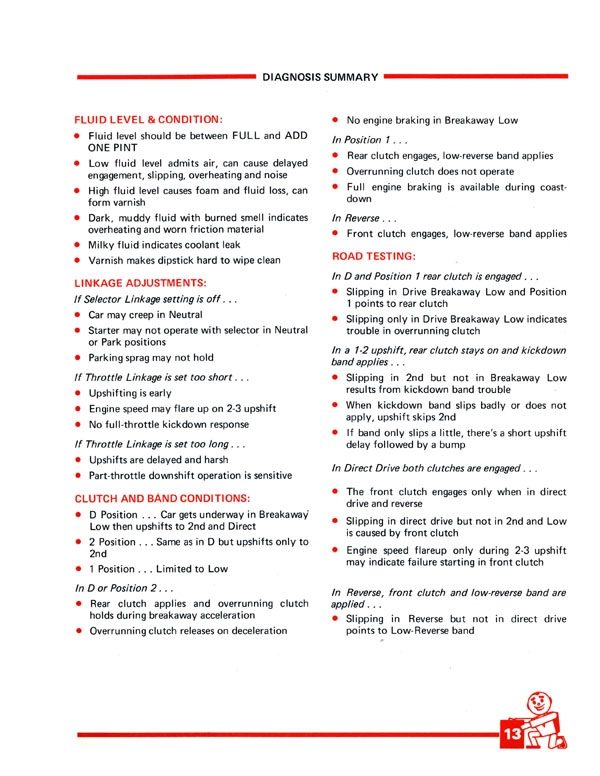 DIAGNOSIS SUMMARY

FLUID LEVEL & CONDITION:

• Fluid level should be between FULL and ADD ONE PINT
• Low fluid level admits air, can cause delayed engagement, slipping, overheating and noise
• High fluid level causes foam and fluid loss, can form varnish
• Dark, muddy fluid with burned smell indicates overheating and worn friction material
• Milky fluid indicates coolant leak
• Varnish makes dipstick hard to wipe clean

LINKAGE ADJUSTMENTS:

If Selector Linkage setting is off . . .
• Car may creep in Neutral
• Starter may not operate with selector in Neutral or Park positions
• Parking sprag may not hold

If Throttle Linkage is set too short . . .
• Upshifting is early
• Engine speed may flare up on 2-3 upshift
• No full-throttle kickdown response

If Throttle Linkage is set too long . . .
• Upshifts are delayed and harsh
• Part-throttle downshift operation is sensitive

CLUTCH AND BAND CONDITIONS:

• D Position . . . Car gets underway in Breakaway Low then upshifts to 2nd and Direct
• 2 Position . . . Same as in D but upshifts only to 2nd
• 1 Position . . . Limited to Low

In D or Position 2 . . .
• Rear clutch applies and overrunning clutch holds during breakaway acceleration
• Overrunning clutch releases on deceleration
• No engine braking in Breakaway Low

In Position 1 . . .
• Rear clutch engages, low-reverse band applies
• Overrunning clutch does not operate
• Full engine braking is available during coast-down

In Reverse . . .
• Front clutch engages, low-reverse band applies

ROAD TESTING:

In D and Position 1 rear clutch is engaged . . .
• Slipping in Drive Breakaway Low and Position 1 points to rear clutch
• Slipping only in Drive Breakaway Low indicates trouble in overrunning clutch

In a 1-2 upshift, rear clutch stays on and kickdown band applies . . .
• Slipping in 2nd but not in Breakaway Low results from kickdown band trouble
• When kickdown band slips badly or does not apply, upshift skips 2nd
• If band only slips a little, there's a short upshift delay followed by a bump

In Direct Drive both clutches are engaged . . .

• The front clutch engages only when in direct drive and reverse
• Slipping in direct drive but not in 2nd and Low is caused by front clutch
• Engine speed flareup only during 2-3 upshift may indicate failure starting in front clutch

In Reverse, front clutch and low-reverse band are applied . . .
• Slipping in Reverse but not in direct drive points to Low-Reverse band

13